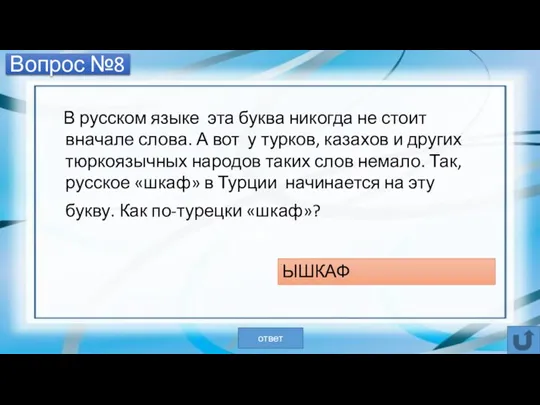 Вопрос №8

В русском языке эта буква никогда не стоит вначале слова. А вот у турков, казахов и других тюркоязычных народов таких слов немало. Так, русское «шкаф» в Турции начинается на эту букву. Как по-турецки «шкаф»?

ЫШКАФ

ответ